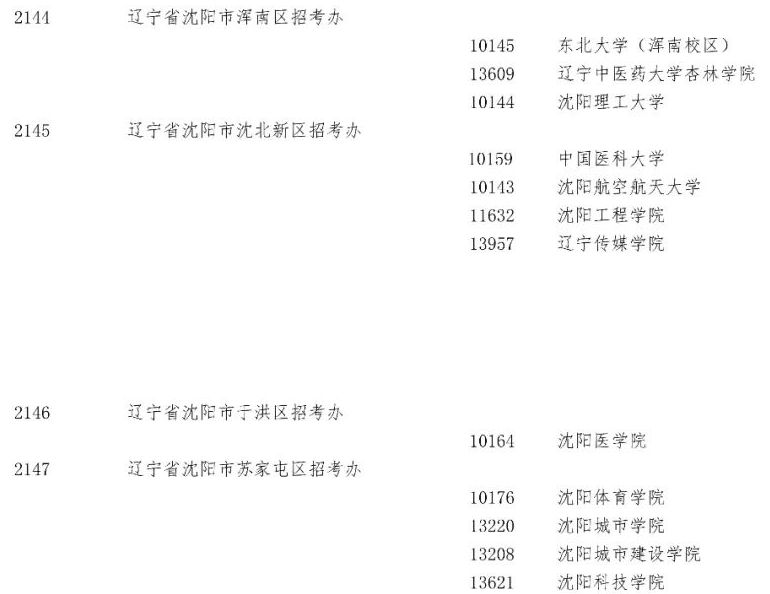 2144 辽宁省沈阳市浑南区招考办

10145 东北大学（浑南校区）

13609 辽宁中医药大学杏林学院

10144 沈阳理工大学

2145 辽宁省沈阳市沈北新区招考办

10159 中国医科大学

10143 沈阳航空航天大学

11632 沈阳工程学院

13957 辽宁传媒学院

2146 辽宁省沈阳市于洪区招考办

10164 沈阳医学院

2147 辽宁省沈阳市苏家屯区招考办

10176 沈阳体育学院

13220 沈阳城市学院

13208 沈阳城市建设学院

13621 沈阳科技学院